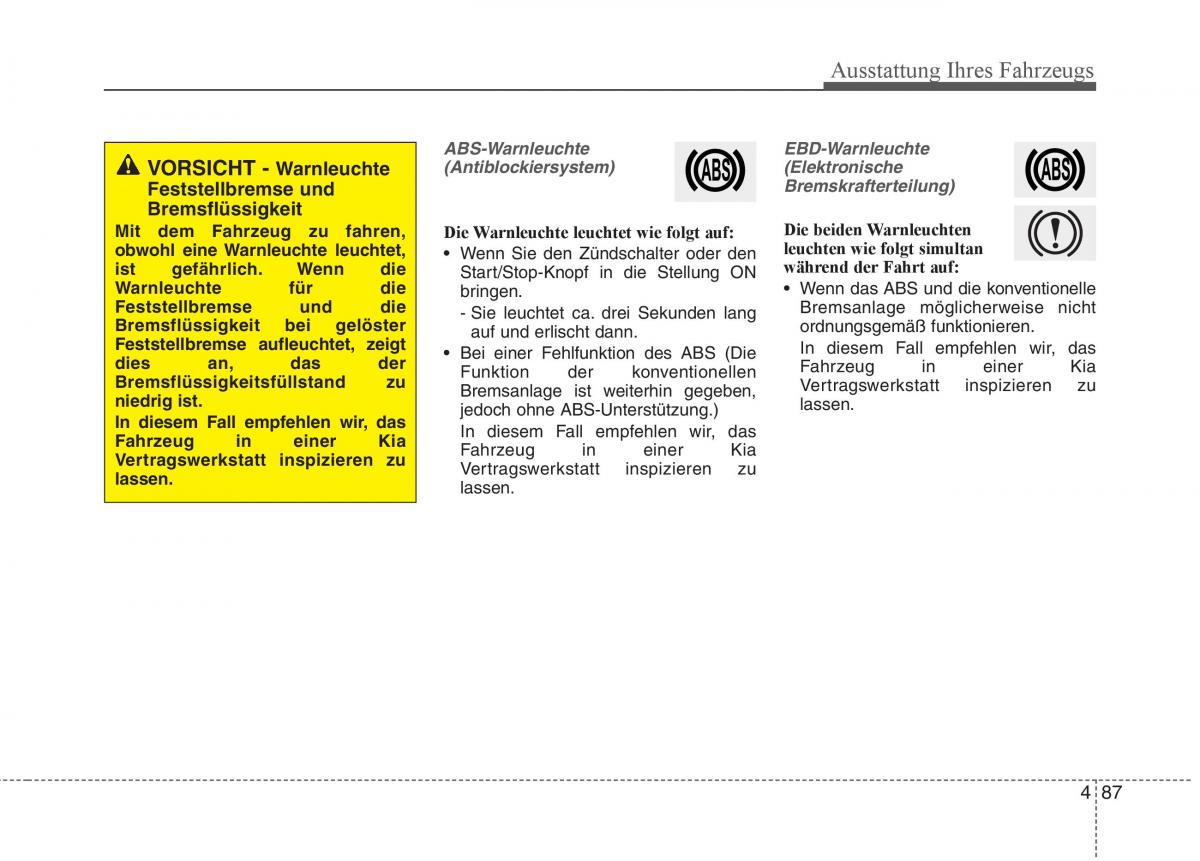 Ausstattung Ihres Fahrzeugs

VORSICHT - Warnleuchte Feststellbremse und Bremsflüssigkeit

Mit dem Fahrzeug zu fahren, obwohl eine Warnleuchte leuchtet, ist gefährlich. Wenn die Warnleuchte für die Feststellbremse und die Bremsflüssigkeit bei gelöster Feststellbremse aufleuchtet, zeigt dies an, das der Bremsflüssigkeitsfüllstand zu niedrig ist.

In diesem Fall empfehlen wir, das Fahrzeug in einer Kia Vertragswerkstatt inspizieren zu lassen.

ABS-Warnleuchte (Antiblockiersystem)

ABS

Die Warnleuchte leuchtet wie folgt auf:

• Wenn Sie den Zündschalter oder den Start/Stop-Knopf in die Stellung ON bringen.

- Sie leuchtet ca. drei Sekunden lang auf und erlischt dann.

• Bei einer Fehlfunktion des ABS (Die Funktion der konventionellen Bremsanlage ist weiterhin gegeben, jedoch ohne ABS-Unterstützung.)

In diesem Fall empfehlen wir, das Fahrzeug in einer Kia Vertragswerkstatt inspizieren zu lassen.

EBD-Warnleuchte (Elektronische Bremskrafterteilung)

ABS

Die beiden Warnleuchten leuchten wie folgt simultan während der Fahrt auf:

• Wenn das ABS und die konventionelle Bremsanlage möglicherweise nicht ordnungsgemäß funktionieren.

In diesem Fall empfehlen wir, das Fahrzeug in einer Kia Vertragswerkstatt inspizieren zu lassen.

4 87